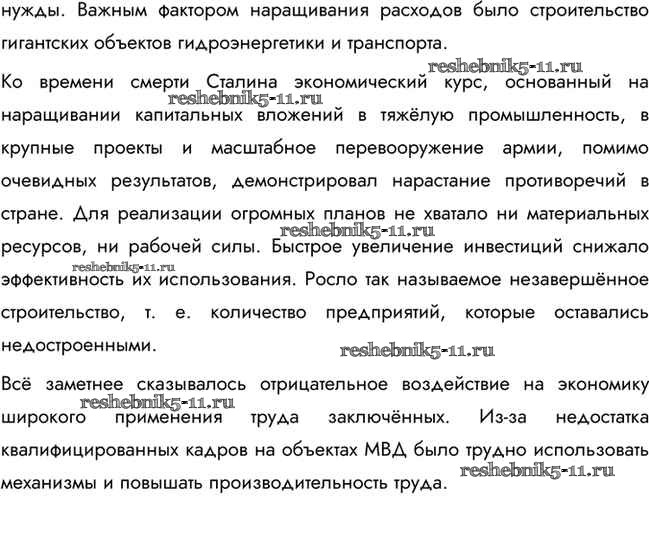 нужды. Важным фактором наращивания расходов было строительство гигантских объектов гидроэнергетики и транспорта.

reshebnik5-11.ru

Ко времени смерти Сталина экономический курс, основанный на

reshebnik5-11.ru

наращивании капитальных вложений в тяжёлую промышленность, в крупные проекты и масштабное перевооружение армии, помимо очевидных результатов, демонстрировал нарастание противоречий в стране. Для реализации огромных планов не хватало ни материальных

reshebnik5-11.ru

ресурсов, ни рабочей силы. Быстрое увеличение инвестиций снижало

reshebnik5-11.ru

эффективность их использования. Росло так называемое незавершённое строительство, т. е. количество предприятий, которые оставались недостроенными.

reshebnik5-11.ru

Всё заметнее сказывалось отрицательное воздействие на экономику

reshebnik5-11.ru

широкого применения труда заключённых. Из-за недостатка квалифицированных кадров на объектах МВД было трудно использовать

reshebnik5-11.ru

механизмы и повышать производительность труда.